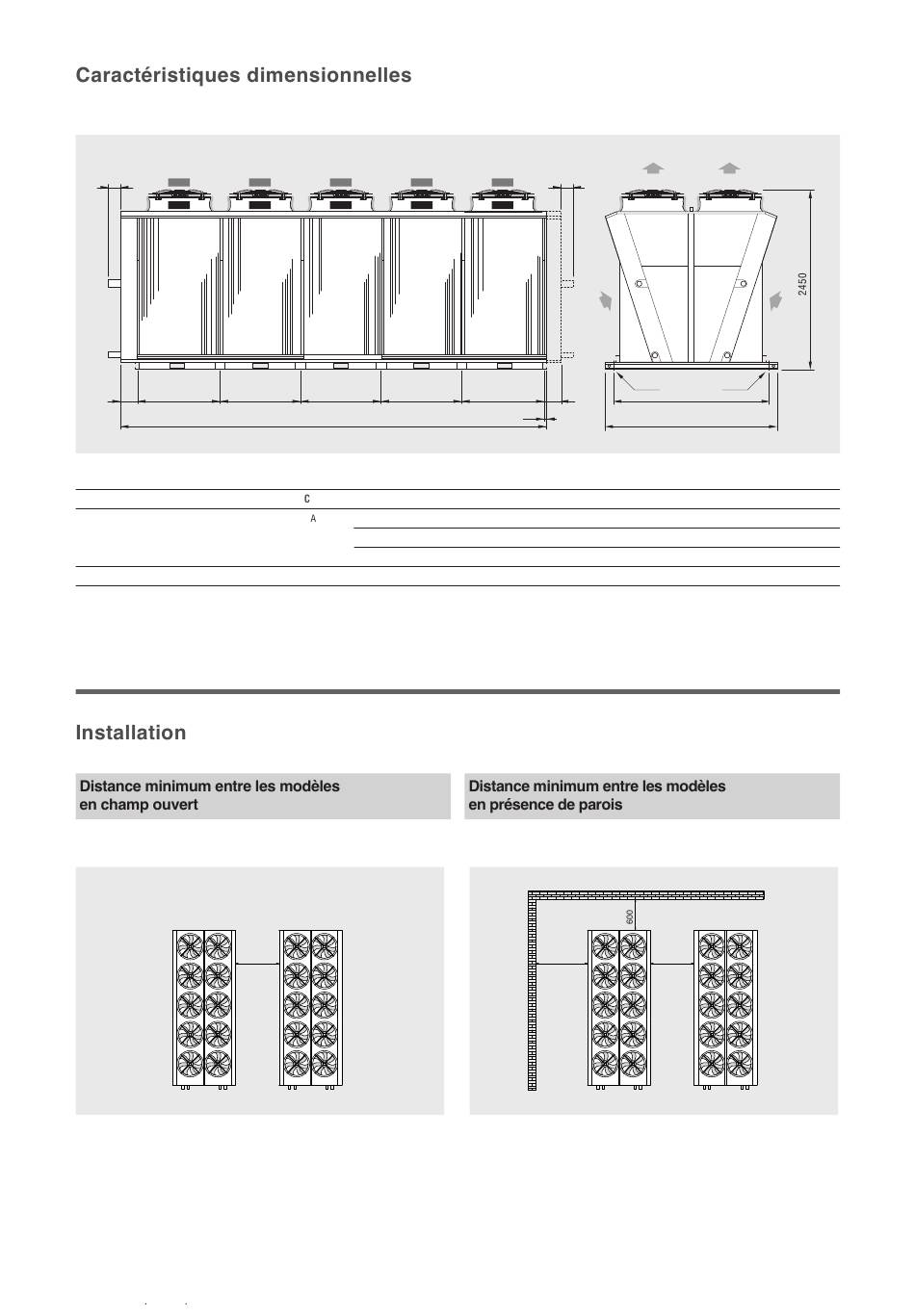 Caractéristiques dimensionnelles

2450

C

A

Installation

Distance minimum entre les modèles en champ ouvert

Distance minimum entre les modèles en présence de parois

600